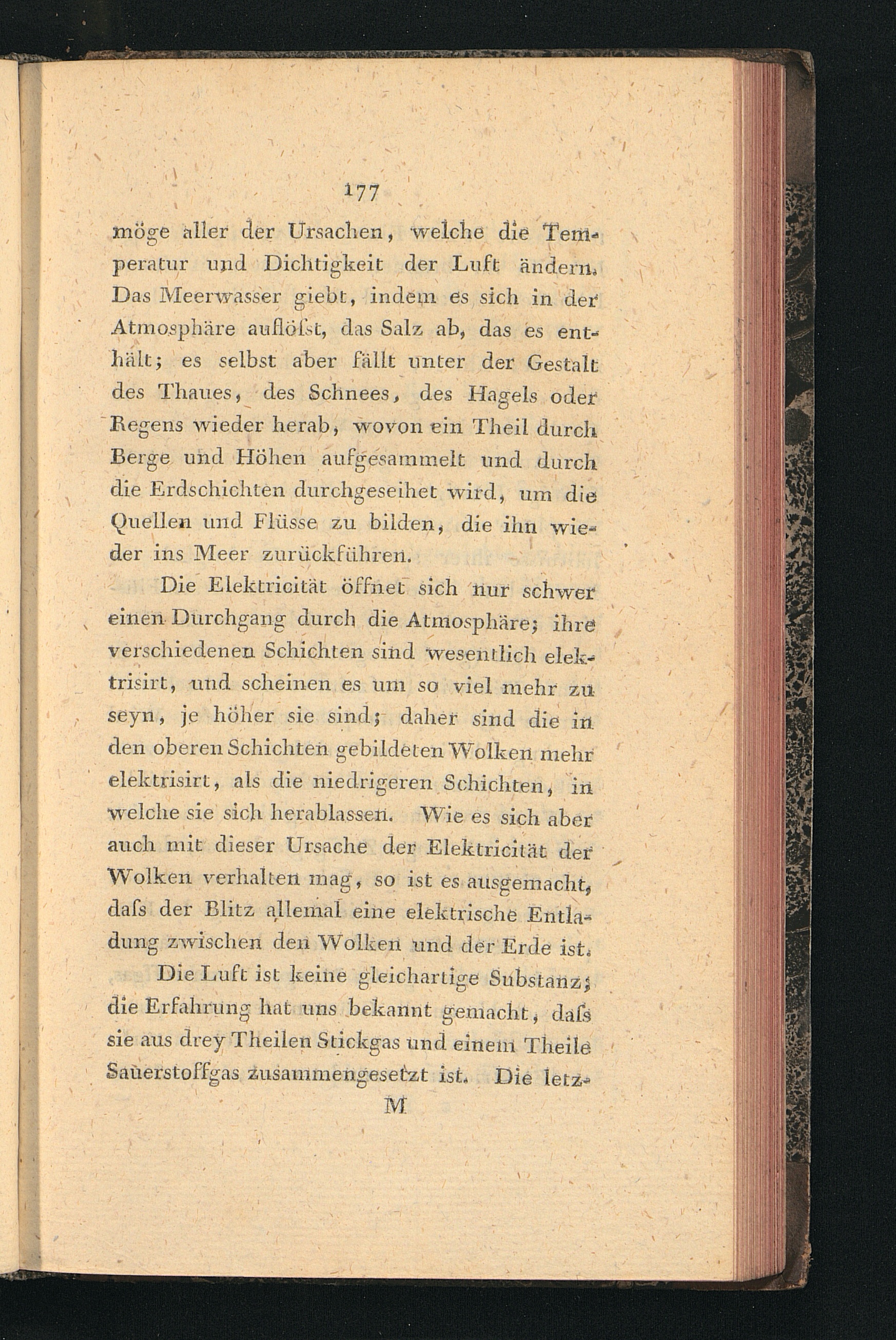 177

möge aller der Ursachen, welche die Temperatur und Dichtigkeit der Luft ändern. Das Meerwasser giebt, indem es sich in der Atmosphäre auflöſst, das Salz ab, das es enthält; es selbst aber fällt unter der Gestalt des Thaues, des Schnees, des Hagels oder Regens wieder herab, wovon ein Theil durch Berge und Höhen aufgesammelt und durch die Erdschichten durchgeseihet wird, um die Quellen und Flüsse zu bilden, die ihn wieder ins Meer zurückführen.

Die Elektricität öffnet sich nur schwer einen Durchgang durch die Atmosphäre; ihre verschiedenen Schichten sind wesentlich elektrisirt, und scheinen es um so viel mehr zu seyn, je höher sie sind; daher sind die in den oberen Schichten gebildeten Wolken mehr elektrisirt, als die niedrigeren Schichten, in welche sie sich herablassen. Wie es sich aber auch mit dieser Ursache der Elektricität der Wolken verhalten mag, so ist es ausgemacht, daſs der Blitz allemal eine elektrische Entladung zwischen den Wolken und der Erde ist.

Die Luft ist keine gleichartige Substanz; die Erfahrung hat uns bekannt gemacht, daſs sie aus drey Theilen Stickgas und einem Theile Sauerstoffgas zusammengesetzt ist. Die letz-

M